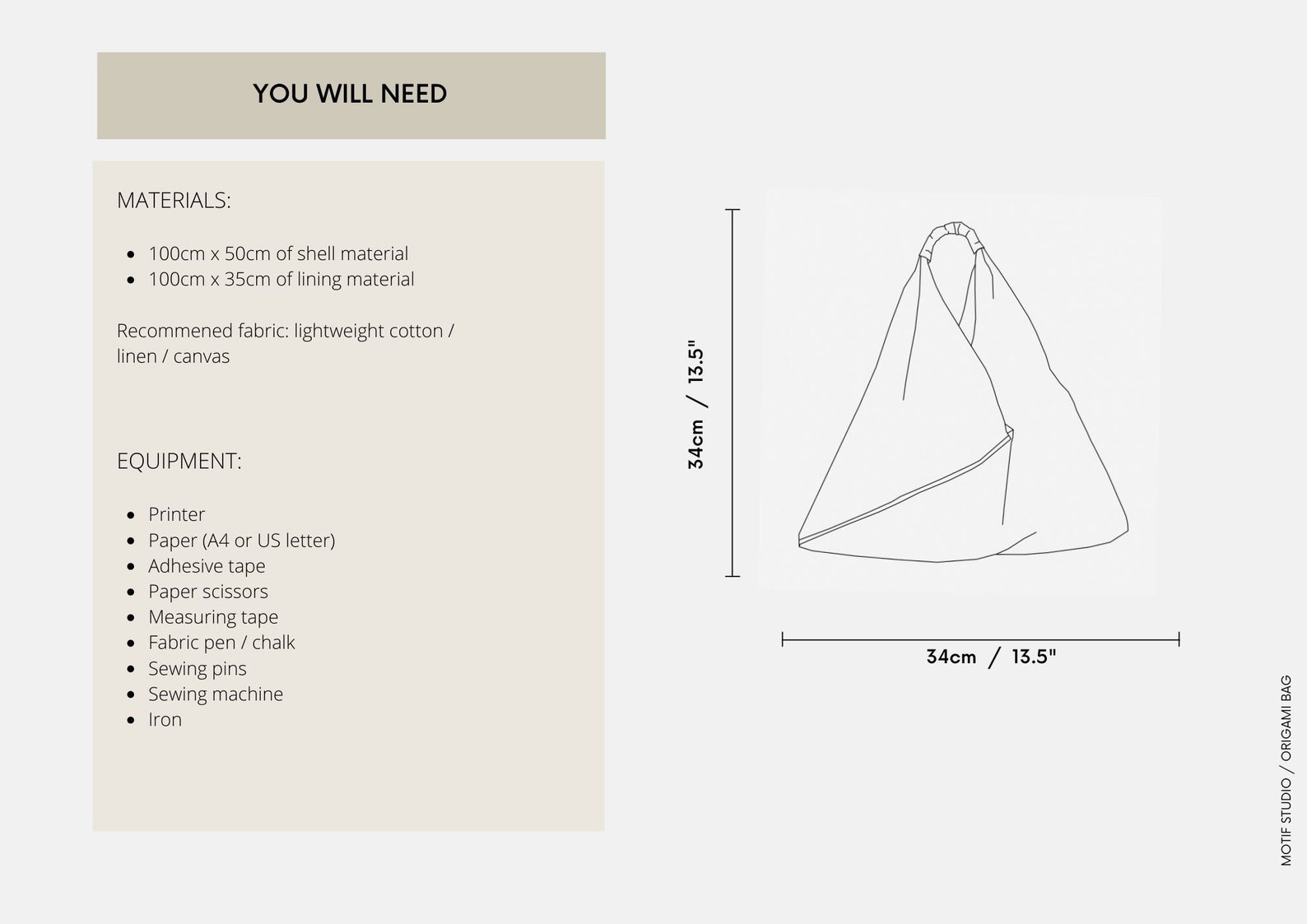 YOU WILL NEED

MATERIALS:

- 100cm x 50cm of shell material
- 100cm x 35cm of lining material

Recommened fabric: lightweight cotton / linen / canvas

EQUIPMENT:

- Printer
- Paper (A4 or US letter)
- Adhesive tape
- Paper scissors
- Measuring tape
- Fabric pen / chalk
- Sewing pins
- Sewing machine
- Iron

34cm / 13.5"

34cm / 13.5"

MOTIF STUDIO / ORIGAMI BAG